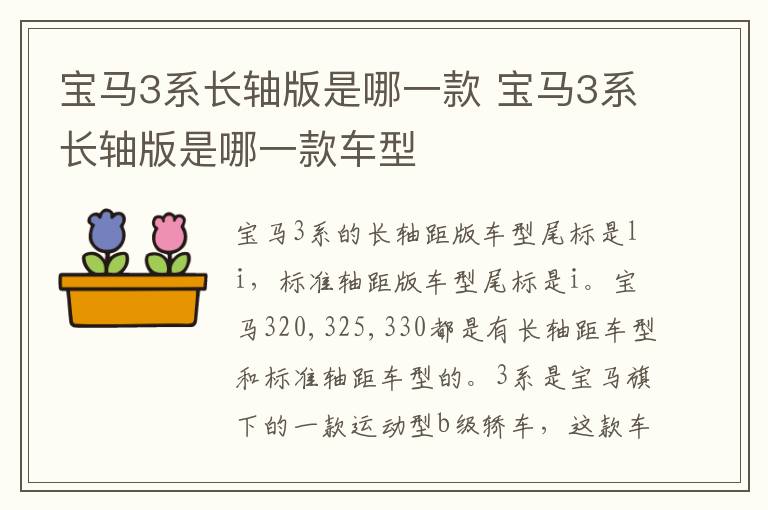 宝马3系长轴版是哪一款 宝马3系长轴版是哪一款车型

宝马3系的长轴距版车型尾标是li，标准轴距版车型尾标是i。宝马320,325,330都是有长轴距车型和标准轴距车型的。3系是宝马旗下的一款运动型b级轿车，这款车